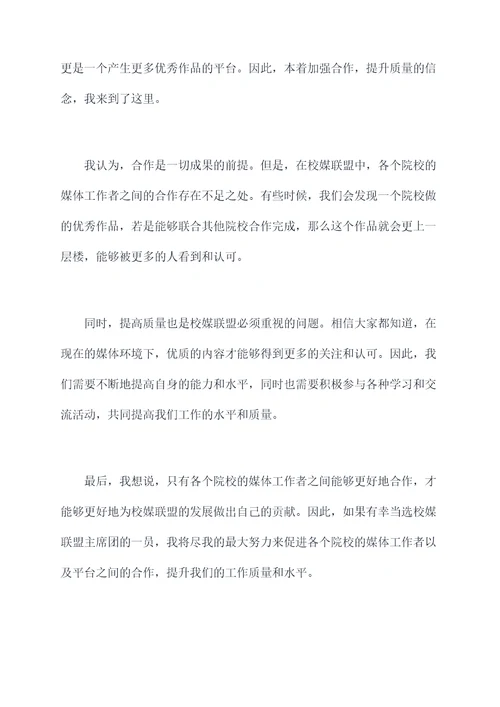 更是一个产生更多优秀作品的平台。因此，本着加强合作，提升质量的信念，我来到了这里。

我认为，合作是一切成果的前提。但是，在校媒联盟中，各个院校的媒体工作者之间的合作存在不足之处。有些时候，我们会发现一个院校做的优秀作品，若是能够联合其他院校合作完成，那么这个作品就会更上一层楼，能够被更多的人看到和认可。

同时，提高质量也是校媒联盟必须重视的问题。相信大家都知道，在现在的媒体环境下，优质的内容才能够得到更多的关注和认可。因此，我们需要不断地提高自身的能力和水平，同时也需要积极参与各种学习和交流活动，共同提高我们工作的水平和质量。

最后，我想说，只有各个院校的媒体工作者之间能够更好地合作，才能够更好地为校媒联盟的发展做出自己的贡献。因此，如果有幸当选校媒联盟主席团的一员，我将尽我的最大努力来促进各个院校的媒体工作者以及平台之间的合作，提升我们的工作质量和水平。